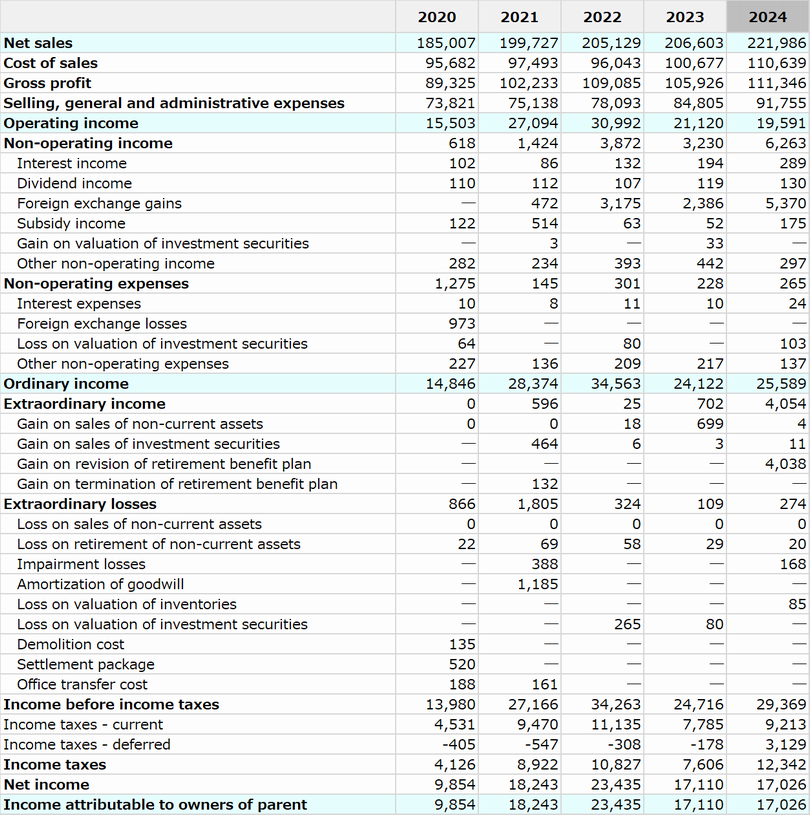 |  | 2020 | 2021 | 2022 | 2023 | 2024 |
|---|---|---|---|---|---|
| Net sales | 185,007 | 199,727 | 205,129 | 206,603 | 221,986 |
| Cost of sales | 95,682 | 97,493 | 96,043 | 100,677 | 110,639 |
| Gross profit | 89,325 | 102,233 | 109,085 | 105,926 | 111,346 |
| Selling, general and administrative expenses | 73,821 | 75,138 | 78,093 | 84,805 | 91,755 |
| Operating income | 15,503 | 27,094 | 30,992 | 21,120 | 19,591 |
| Non-operating income | 618 | 1,424 | 3,872 | 3,230 | 6,263 |
| Interest income | 102 | 86 | 132 | 194 | 289 |
| Dividend income | 110 | 112 | 107 | 119 | 130 |
| Foreign exchange gains | — | 472 | 3,175 | 2,386 | 5,370 |
| Subsidy income | 122 | 514 | 63 | 52 | 175 |
| Gain on valuation of investment securities | — | 3 | — | 33 | — |
| Other non-operating income | 282 | 234 | 393 | 442 | 297 |
| Non-operating expenses | 1,275 | 145 | 301 | 228 | 265 |
| Interest expenses | 10 | 8 | 11 | 10 | 24 |
| Foreign exchange losses | 973 | — | — | — | — |
| Loss on valuation of investment securities | 64 | — | 80 | — | 103 |
| Other non-operating expenses | 227 | 136 | 209 | 217 | 137 |
| Ordinary income | 14,846 | 28,374 | 34,563 | 24,122 | 25,589 |
| Extraordinary income | 0 | 596 | 25 | 702 | 4,054 |
| Gain on sales of non-current assets | 0 | 0 | 18 | 699 | 4 |
| Gain on sales of investment securities | — | 464 | 6 | 3 | 11 |
| Gain on revision of retirement benefit plan | — | — | — | — | 4,038 |
| Gain on termination of retirement benefit plan | — | 132 | — | — | — |
| Extraordinary losses | 866 | 1,805 | 324 | 109 | 274 |
| Loss on sales of non-current assets | 0 | 0 | 0 | 0 | 0 |
| Loss on retirement of non-current assets | 22 | 69 | 58 | 29 | 20 |
| Impairment losses | — | 388 | — | — | 168 |
| Amortization of goodwill | — | 1,185 | — | — | — |
| Loss on valuation of inventories | — | — | — | — | 85 |
| Loss on valuation of investment securities | — | — | 265 | 80 | — |
| Demolition cost | 135 | — | — | — | — |
| Settlement package | 520 | — | — | — | — |
| Office transfer cost | 188 | 161 | — | — | — |
| Income before income taxes | 13,980 | 27,166 | 34,263 | 24,716 | 29,369 |
| Income taxes - current | 4,531 | 9,470 | 11,135 | 7,785 | 9,213 |
| Income taxes - deferred | -405 | -547 | -308 | -178 | 3,129 |
| Income taxes | 4,126 | 8,922 | 10,827 | 7,606 | 12,342 |
| Net income | 9,854 | 18,243 | 23,435 | 17,110 | 17,026 |
| Income attributable to owners of parent | 9,854 | 18,243 | 23,435 | 17,110 | 17,026 |